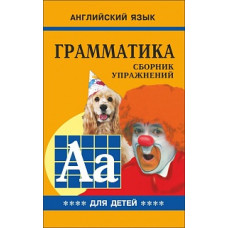 АНГЛИЙСКИЙ ЯЗЫК

ГРАММАТИКА
СБОРНИК УПРАЖНЕНИЙ

Aa

**** ДЛЯ ДЕТЕЙ ****